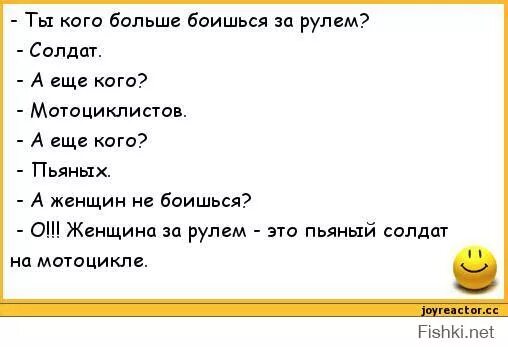 - Ты кого больше боишься за рулем?

- Солдат.

- А еще кого?

- Мотоциклистов.

- А еще кого?

- Пьяных.

- А женщин не боишься?

- О!!! Женщина за рулем - это пьяный солдат на мотоцикле.

joyreactor.cc

Fishki.net